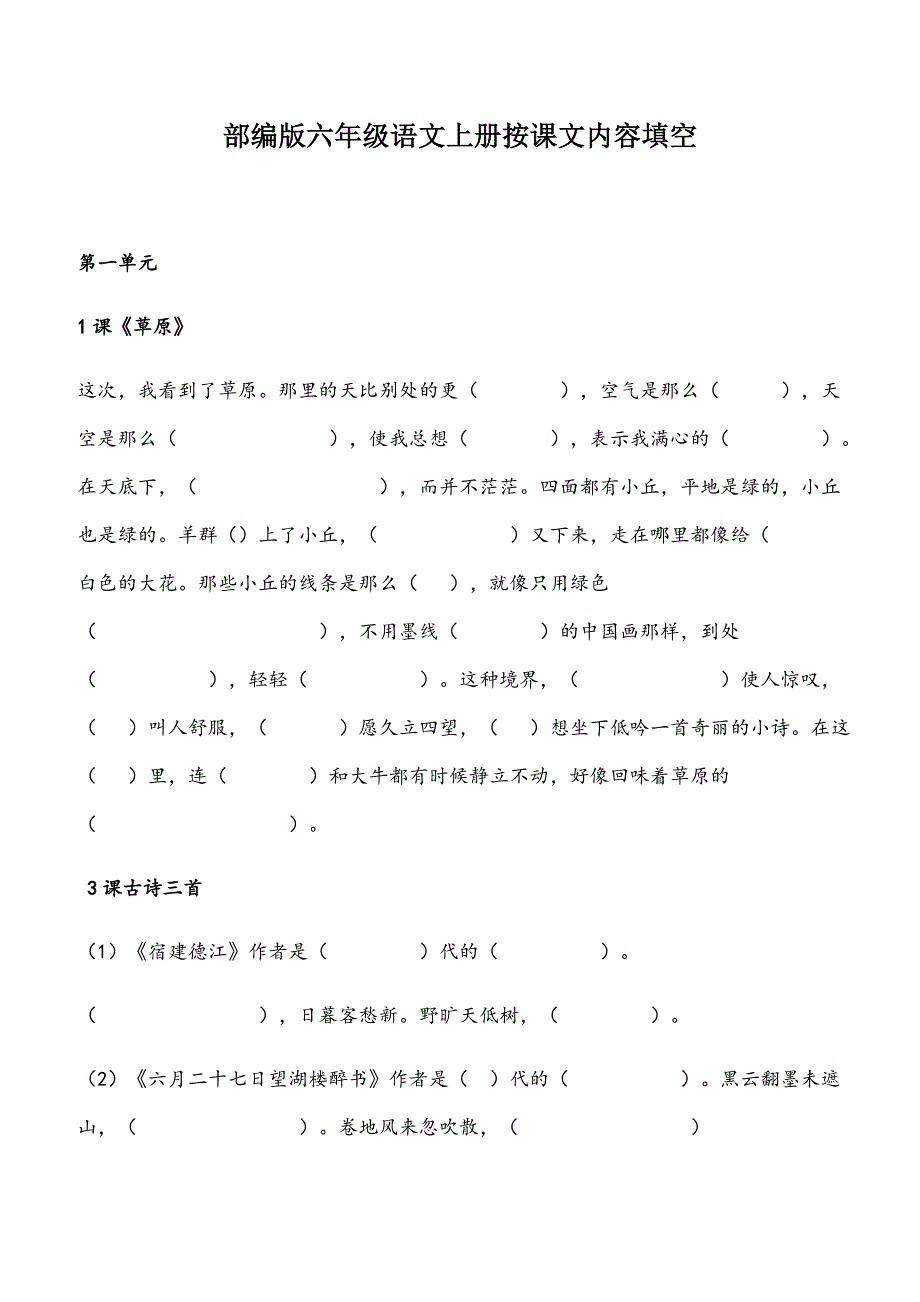 部编版六年级语文上册按课文内容填空

第一单元

1 课《草原》

这次，我看到了草原。那里的天比别处的更（　　　），空气是那么（　　　），天空是那么（　　　　　），使我总想（　　　），表示我满心的（　　　）。在天底下，（　　　　　），而并不茫茫。四面都有小丘，平地是绿的，小丘也是绿的。羊群（）上了小丘，（　　　　）又下来，走在哪里都像给（　白色的大花。那些小丘的线条是那么（　），就像只用绿色（　　　　　　　），不用墨线（　　　）的中国画那样，到处（　　　　），轻轻（　　　　）。这种境界，（　　　　　）使人惊叹，（　）叫人舒服，（　　　）愿久立四望，（　）想坐下低吟一首奇丽的小诗。在这（　）里，连（　　　）和大牛都有时候静立不动，好像回味着草原的（　　　　　　）。

3 课古诗三首

（1）《宿建德江》作者是（　　　）代的（　　　）。

（　　　　　　），日暮客愁新。野旷天低树，（　　　）。

（2）《六月二十七日望湖楼醉书》作者是（　）代的（　　　　）。黑云翻墨未遮山，（　　　　　）。卷地风来忽吹散，（　　　　　　）